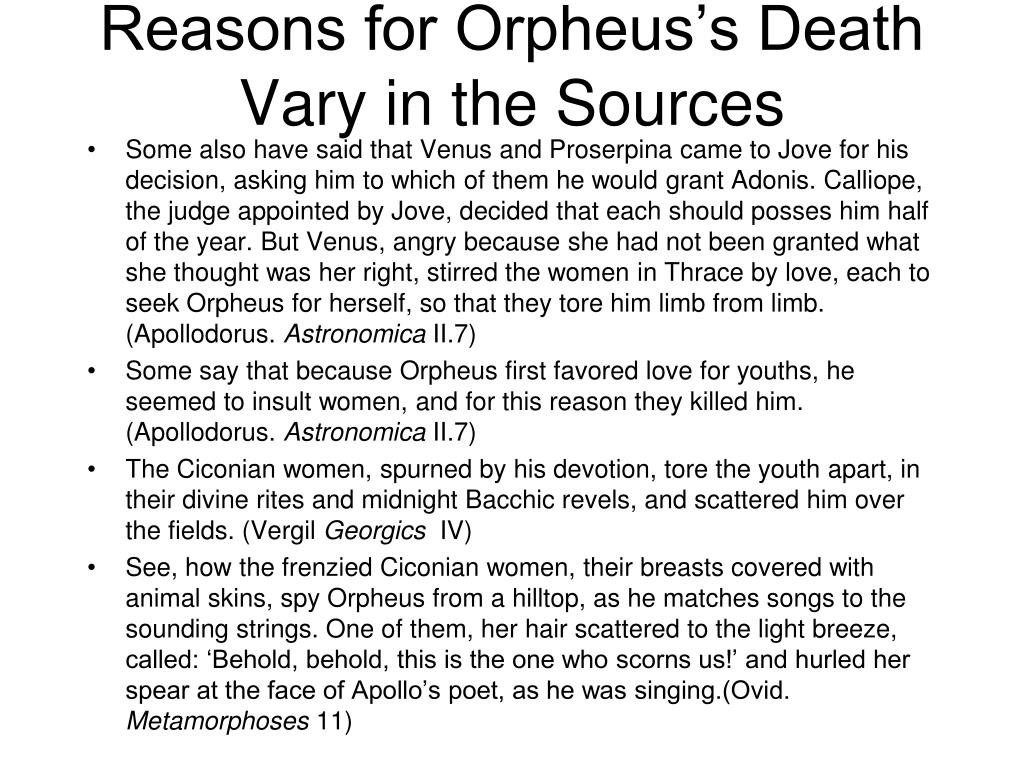 Reasons for Orpheus’s Death Vary in the Sources

• Some also have said that Venus and Proserpina came to Jove for his decision, asking him to which of them he would grant Adonis. Calliope, the judge appointed by Jove, decided that each should posses him half of the year. But Venus, angry because she had not been granted what she thought was her right, stirred the women in Thrace by love, each to seek Orpheus for herself, so that they tore him limb from limb. (Apollodorus. Astronomica II.7)

• Some say that because Orpheus first favored love for youths, he seemed to insult women, and for this reason they killed him. (Apollodorus. Astronomica II.7)

• The Ciconian women, spurned by his devotion, tore the youth apart, in their divine rites and midnight Bacchic revels, and scattered him over the fields. (Vergil Georgics IV)

• See, how the frenzied Ciconian women, their breasts covered with animal skins, spy Orpheus from a hilltop, as he matches songs to the sounding strings. One of them, her hair scattered to the light breeze, called: ‘Behold, behold, this is the one who scorns us!’ and hurled her spear at the face of Apollo’s poet, as he was singing.(Ovid. Metamorphoses 11)